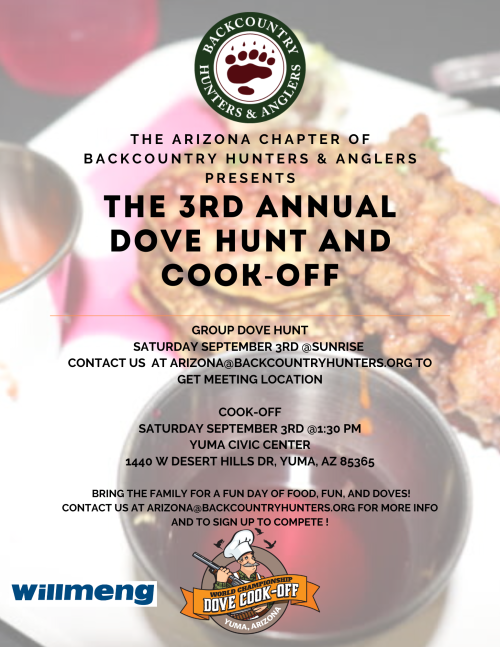 BACKCOUNTRY HUNTERS & ANGLERS

THE ARIZONA CHAPTER OF BACKCOUNTRY HUNTERS & ANGLERS PRESENTS

THE 3RD ANNUAL DOVE HUNT AND COOK-OFF

GROUP DOVE HUNT
SATURDAY SEPTEMBER 3RD @SUNRISE
CONTACT US AT ARIZONA@BACKCOUNTRYHUNTERS.ORG TO GET MEETING LOCATION

COOK-OFF
SATURDAY SEPTEMBER 3RD @1:30 PM
YUMA CIVIC CENTER
1440 W DESERT HILLS DR, YUMA, AZ 85365

BRING THE FAMILY FOR A FUN DAY OF FOOD, FUN, AND DOVES! CONTACT US AT ARIZONA@BACKCOUNTRYHUNTERS.ORG FOR MORE INFO AND TO SIGN UP TO COMPETE !

willmeng

WORLD CHAMPIONSHIP
DOVE COOK-OFF
YUMA, ARIZONA